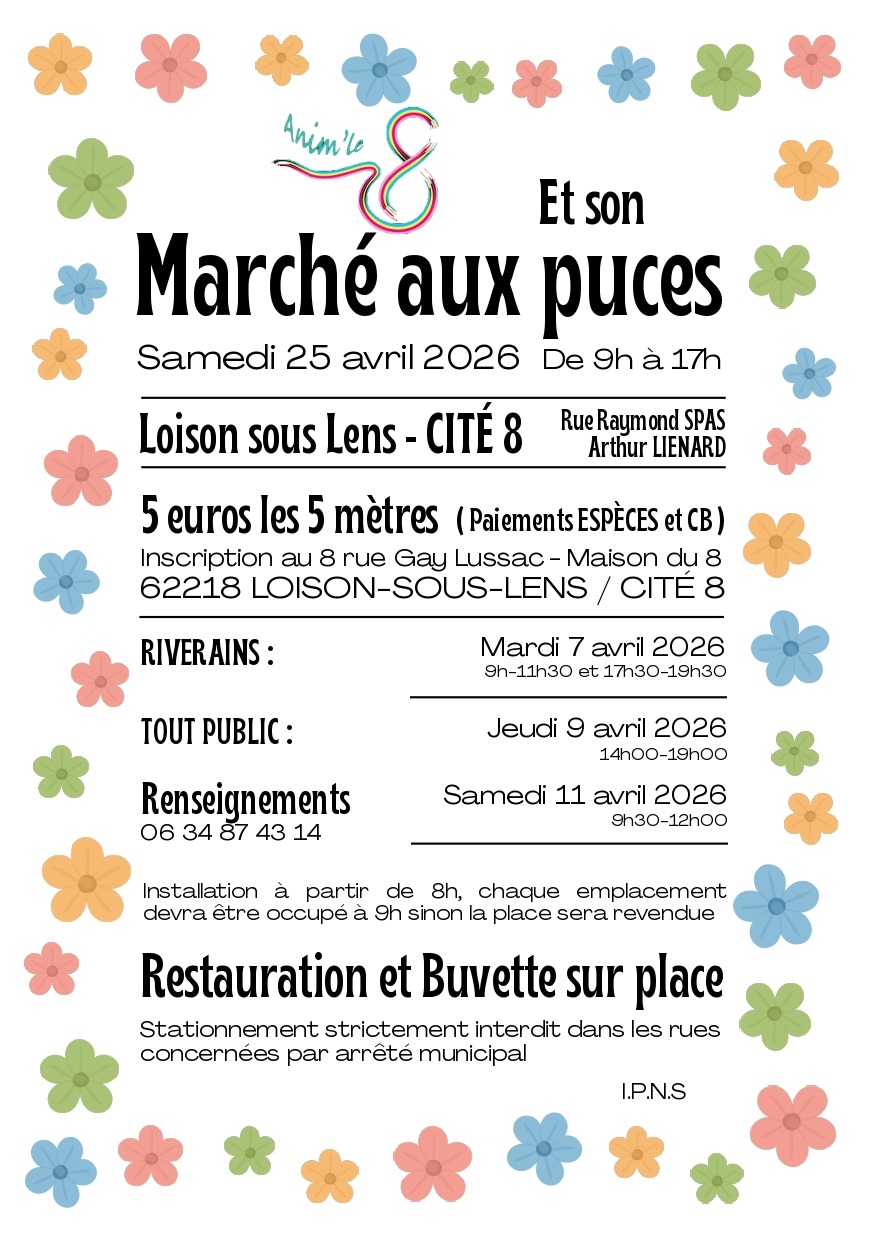 Anim'Le 8

Et son
Marché aux puces
Samedi 25 avril 2026 De 9h à 17h

Loison sous Lens - CITÉ 8 Rue Raymond SPAS Arthur LIENARD

5 euros les 5 mètres ( Paiements ESPÈCES et CB )
Inscription au 8 rue Gay Lussac - Maison du 8
62218 LOISON-SOUS-LENS / CITÉ 8

RIVERAINS : Mardi 7 avril 2026
9h-11h30 et 17h30-19h30

TOUT PUBLIC : Jeudi 9 avril 2026
14h00-19h00

Renseignements
06 34 87 43 14
Samedi 11 avril 2026
9h30-12h00

Installation à partir de 8h, chaque emplacement devra être occupé à 9h sinon la place sera revendue

Restauration et Buvette sur place

Stationnement strictement interdit dans les rues concernées par arrêté municipal

I.P.N.S